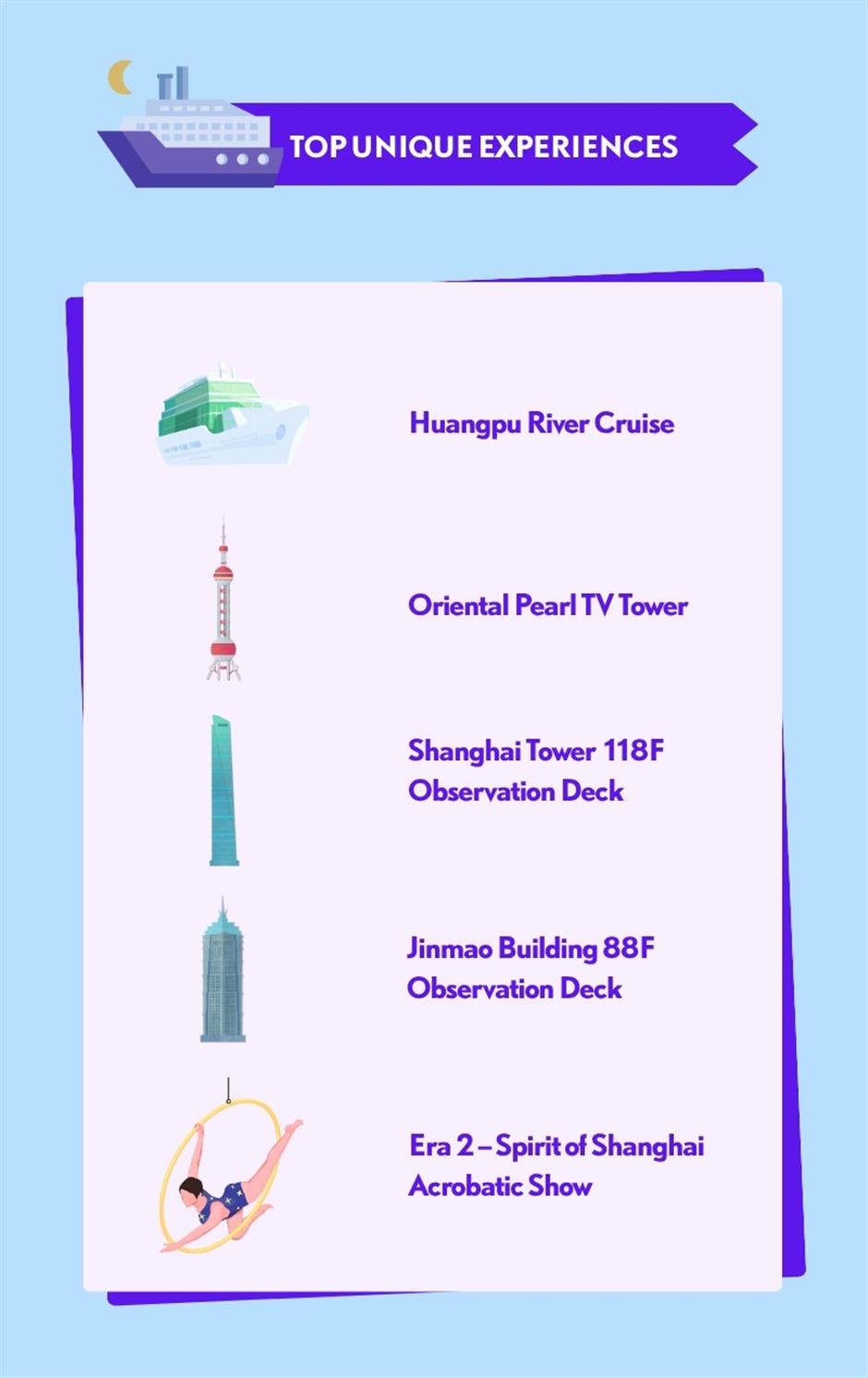 TOP UNIQUE EXPERIENCES

Huangpu River Cruise

Oriental Pearl TV Tower

Shanghai Tower 118F Observation Deck

Jinmao Building 88F Observation Deck

Era 2 – Spirit of Shanghai Acrobatic Show